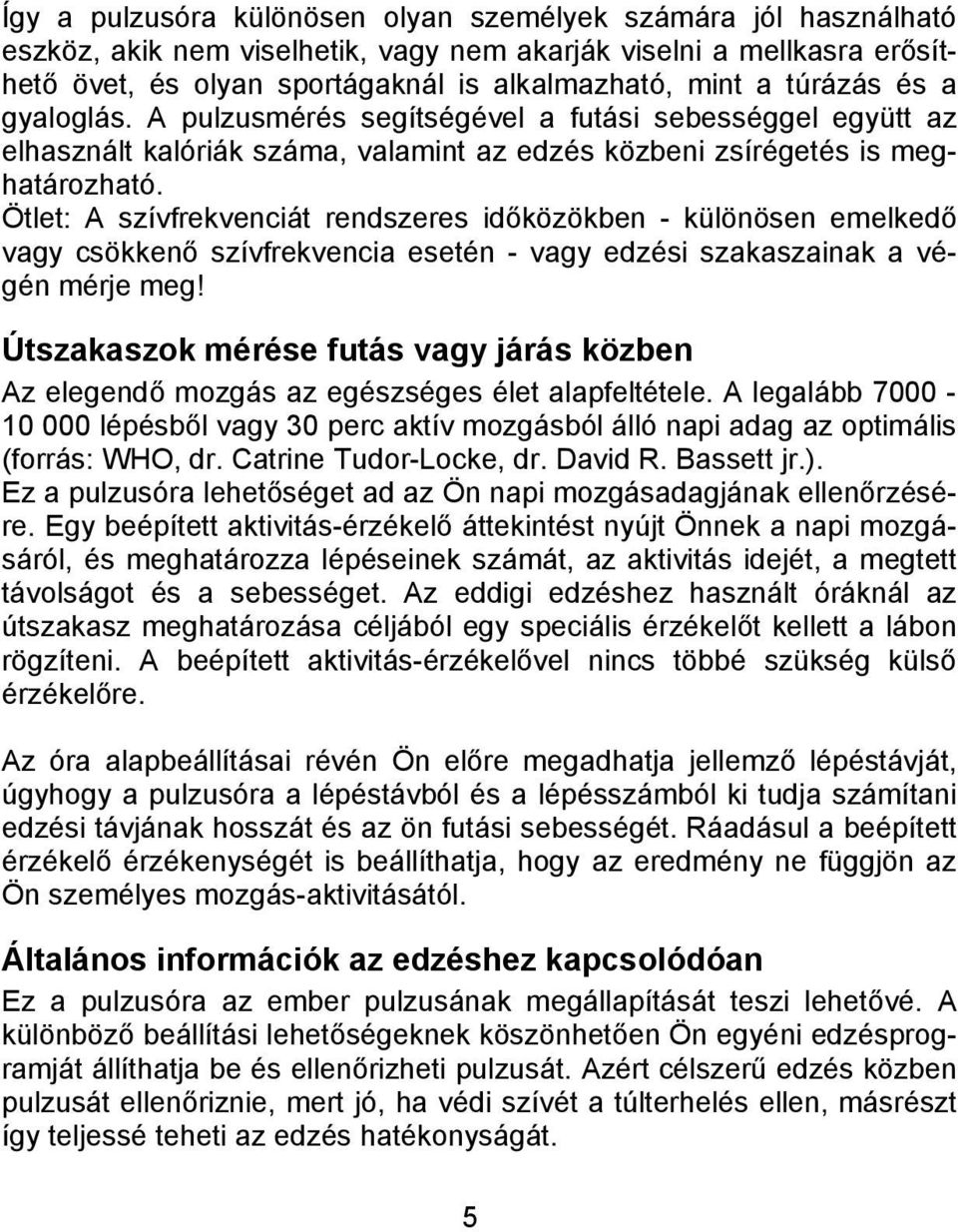 Így a pulzusóra különösen olyan személyek számára jól használható eszköz, akik nem viselhetik, vagy nem akarják viselni a mellkasra erősíthető övet, és olyan sportágaknál is alkalmazható, mint a túrázás és a gyaloglás. A pulzusmérés segítségével a futási sebességgel együtt az elhasznált kalóriák száma, valamint az edzés közbeni zsírégetés is meghatározható.
Ötlet: A szívfrekvenciát rendszeres időközökben - különösen emelkedő vagy csökkenő szívfrekvencia esetén - vagy edzési szakaszainak a végén mérje meg!

Útszakaszok mérése futás vagy járás közben

Az elegendő mozgás az egészséges élet alapfeltétele. A legalább 7000 - 10 000 lépésből vagy 30 perc aktív mozgásból álló napi adag az optimális (forrás: WHO, dr. Catrine Tudor-Locke, dr. David R. Bassett jr.).
Ez a pulzusóra lehetőséget ad az Ön napi mozgásadagjának ellenőrzésére. Egy beépített aktivitás-érzékelő áttekintést nyújt Önnek a napi mozgásáról, és meghatározza lépéseinek számát, az aktivitás idejét, a megtett távolságot és a sebességet. Az eddigi edzéshez használt óráknál az útszakasz meghatározása céljából egy speciális érzékelőt kellett a lábon rögzíteni. A beépített aktivitás-érzékelővel nincs többé szükség külső érzékelőre.

Az óra alapbeállításai révén Ön előre megadhatja jellemző lépéstávját, úgyhogy a pulzusóra a lépéstávból és a lépésszámból ki tudja számítani edzési távjának hosszát és az ön futási sebességét. Ráadásul a beépített érzékelő érzékenységét is beállíthatja, hogy az eredmény ne függjön az Ön személyes mozgás-aktivitásától.

Általános információk az edzéshez kapcsolódóan

Ez a pulzusóra az ember pulzusának megállapítását teszi lehetővé. A különböző beállítási lehetőségeknek köszönhetően Ön egyéni edzésprogramját állíthatja be és ellenőrizheti pulzusát. Azért célszerű edzés közben pulzusát ellenőriznie, mert jó, ha védi szívét a túlterhelés ellen, másrészt így teljessé teheti az edzés hatékonyságát.

5